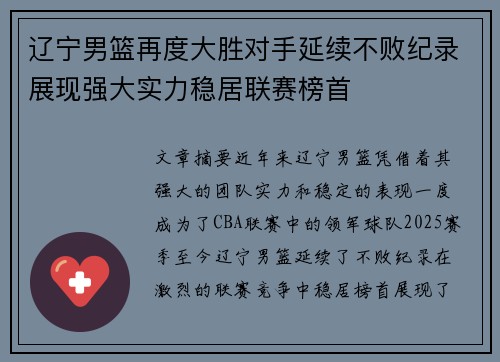 辽宁男篮再度大胜对手延续不败纪录展现强大实力稳居联赛榜首

文章摘要近年来辽宁男篮凭借着其强大的团队实力和稳定的表现一度成为了CBA联赛中的领军球队2025赛季至今辽宁男篮延续了不败纪录在激烈的联赛竞争中稳居榜首展现了